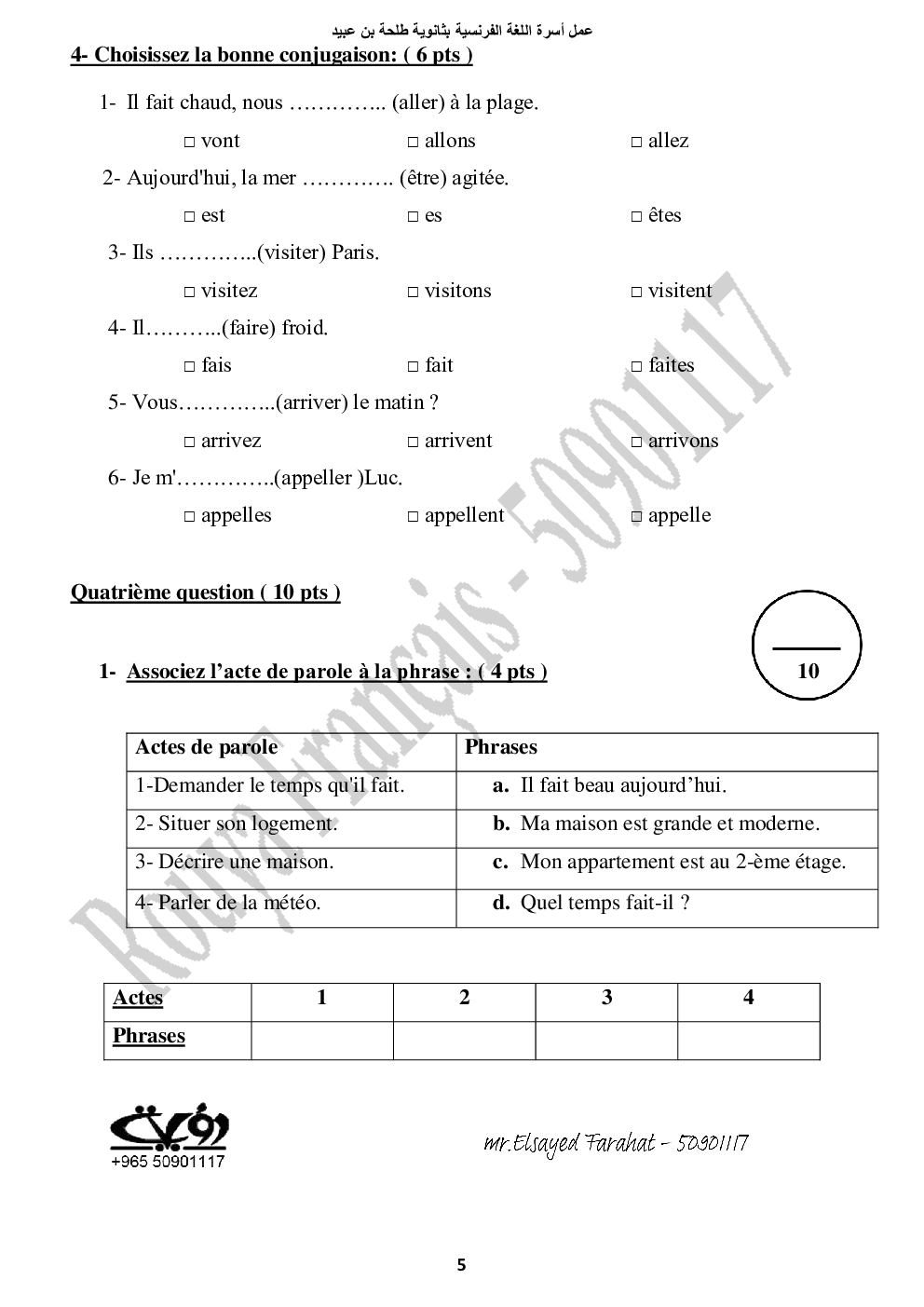 عمل أسرة اللغة الفرنسية بثانوية طلحة بن عبيد

4- Choisissez la bonne conjugaison: ( 6 pts )

1- Il fait chaud, nous ………….. (aller) à la plage.

□ vont □ allons □ allez

2- Aujourd'hui, la mer …………. (être) agitée.

□ est □ es □ êtes

3- Ils …………..(visiter) Paris.

□ visitez □ visitons □ visitent

4- Il………..(faire) froid.

□ fais □ fait □ faites

5- Vous…………..(arriver) le matin ?

□ arrivez □ arrivent □ arrivons

6- Je m'…………..(appeller )Luc.

□ appelles □ appellent □ appelle

Quatrième question ( 10 pts )

10

1- Associez l'acte de parole à la phrase : ( 4 pts )

| Actes de parole | Phrases |
|---|---|
| 1-Demander le temps qu'il fait. | a. Il fait beau aujourd'hui. |
| 2- Situer son logement. | b. Ma maison est grande et moderne. |
| 3- Décrire une maison. | c. Mon appartement est au 2-ème étage. |
| 4- Parler de la météo. | d. Quel temps fait-il ? |

| Actes | 1 | 2 | 3 | 4 |
|---|---|---|---|---|
| Phrases | | | | |

Rouya Français - 50901117

رؤية
+965 50901117

mr.Elsayed Farahat - 50901117

5